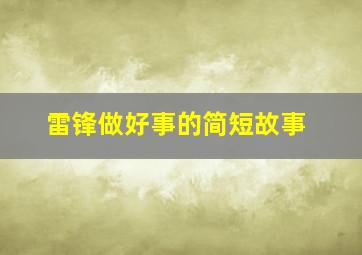 雷锋做好事的简短故事